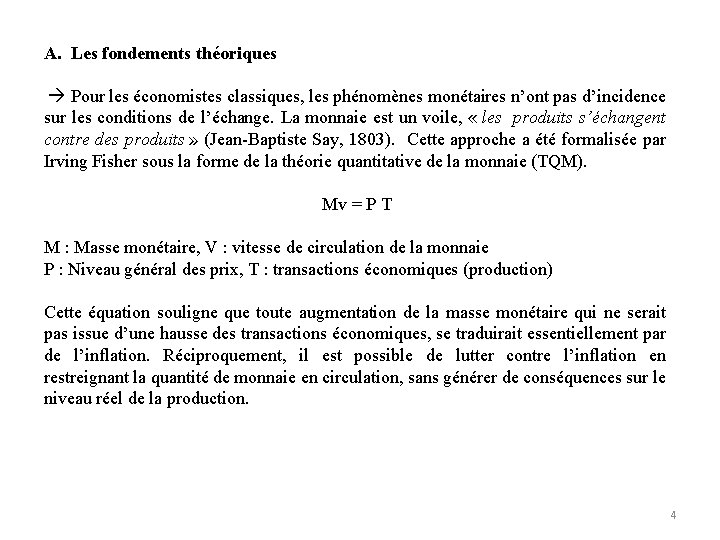 A. Les fondements théoriques

→ Pour les économistes classiques, les phénomènes monétaires n'ont pas d'incidence sur les conditions de l'échange. La monnaie est un voile, « les produits s'échangent contre des produits » (Jean-Baptiste Say, 1803). Cette approche a été formalisée par Irving Fisher sous la forme de la théorie quantitative de la monnaie (TQM).

$Mv = P T$

M : Masse monétaire, V : vitesse de circulation de la monnaie
P : Niveau général des prix, T : transactions économiques (production)

Cette équation souligne que toute augmentation de la masse monétaire qui ne serait pas issue d'une hausse des transactions économiques, se traduirait essentiellement par de l'inflation. Réciproquement, il est possible de lutter contre l'inflation en restreignant la quantité de monnaie en circulation, sans générer de conséquences sur le niveau réel de la production.

4